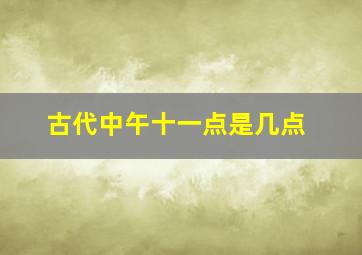 古代中午十一点是几点